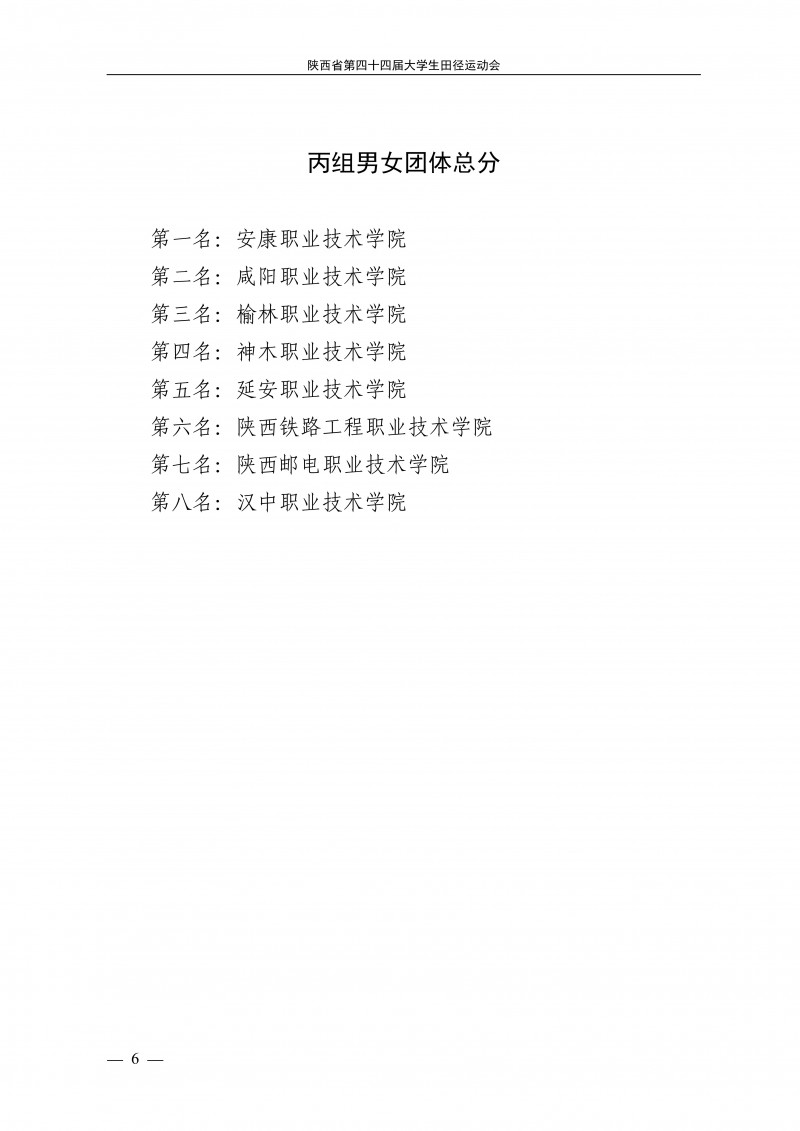 陕西省第四十四届大学生田径运动会

丙组男女团体总分

第一名：安康职业技术学院
第二名：咸阳职业技术学院
第三名：榆林职业技术学院
第四名：神木职业技术学院
第五名：延安职业技术学院
第六名：陕西铁路工程职业技术学院
第七名：陕西邮电职业技术学院
第八名：汉中职业技术学院

— 6 —